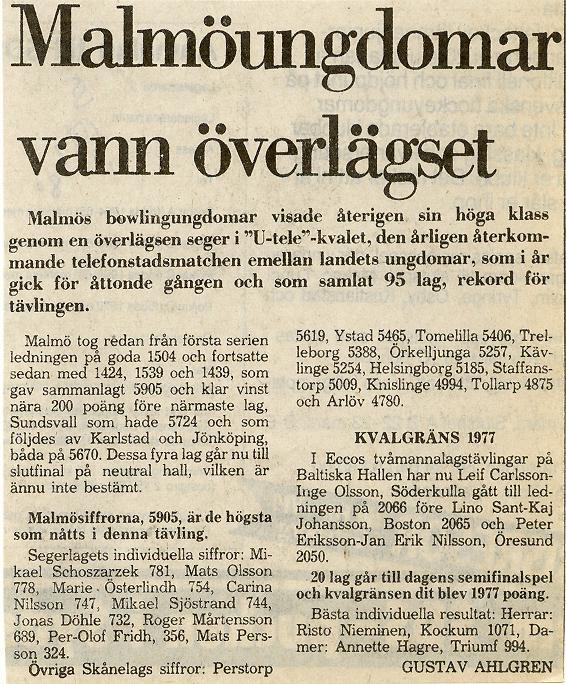 Malmöungdomar vann överlägset

Malmös bowlingungdomar visade återigen sin höga klass genom en överlägsen seger i "U-tele"-kvalet, den årligen återkommande telefonstadsmatchen emellan landets ungdomar, som i år gick för åttonde gången och som samlat 95 lag, rekord för tävlingen.

Malmö tog redan från första serien ledningen på goda 1504 och fortsatte sedan med 1424, 1539 och 1439, som gav sammanlagt 5905 och klar vinst nära 200 poäng före närmaste lag, Sundsvall som hade 5724 och som följdes av Karlstad och Jönköping, båda på 5670. Dessa fyra lag går nu till slutfinal på neutral hall, vilken är ännu inte bestämt.

Malmösiffrorna, 5905, är de högsta som nåtts i denna tävling.

Segerlagets individuella siffror: Mikael Schoszarzek 781, Mats Olsson 778, Marie Österlindh 754, Carina Nilsson 747, Mikael Sjöstrand 744, Jonas Döhle 732, Roger Mårtensson 689, Per-Olof Fridh, 356, Mats Persson 324.

Övriga Skånelags siffror: Perstorp 5619, Ystad 5465, Tomelilla 5406, Trelleborg 5388, Örkelljunga 5257, Kävlinge 5254, Helsingborg 5185, Staffanstorp 5009, Knislinge 4994, Tollarp 4875 och Arlöv 4780.

KVALGRÄNS 1977

I Eccos tvåmannalagstävlingar på Baltiska Hallen har nu Leif Carlsson-Inge Olsson, Söderkulla gått till ledningen på 2066 före Lino Sant-Kaj Johansson, Boston 2065 och Peter Eriksson-Jan Erik Nilsson, Öresund 2050.

20 lag går till dagens semifinalspel och kvalgränsen dit blev 1977 poäng.

Bästa individuella resultat: Herrar: Risto Nieminen, Kockum 1071, Damer: Annette Hagre, Triumf 994.

GUSTAV AHLGREN